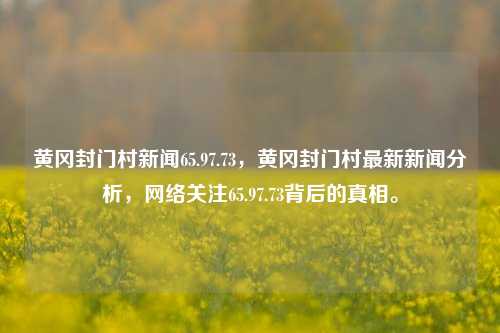 黄冈封门村新闻65.97.73，黄冈封门村最新新闻分析，网络关注65.97.73背后的真相。